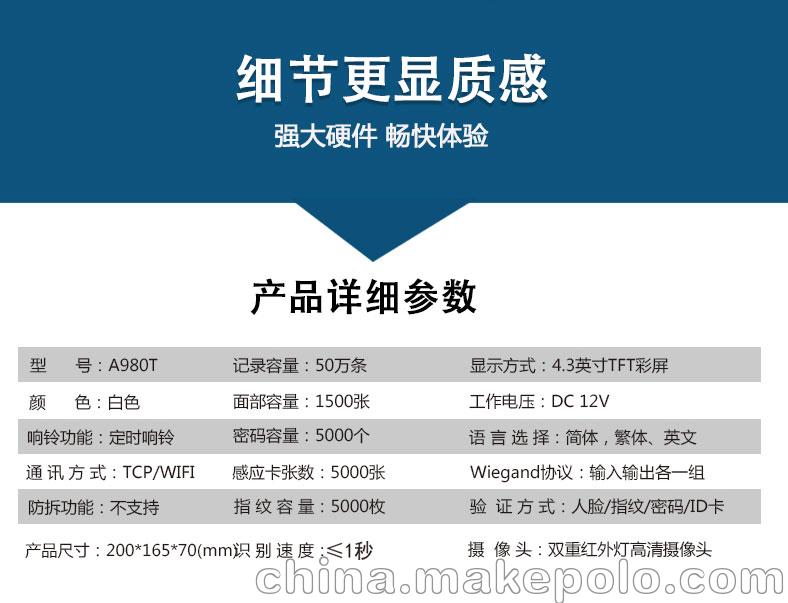 细节更显质感

强大硬件 畅快体验

产品详细参数

型 号：A980T 记录容量：50万条 显示方式：4.3英寸TFT彩屏

颜 色：白色 面部容量：1500张 工作电压：DC 12V

响铃功能：定时响铃 密码容量：5000个 语言选择：简体，繁体、英文

通讯方式：TCP/WIFI 感应卡张数：5000张 Wiegand协议：输入输出各一组

防拆功能：不支持 指纹容量：5000枚 验证方式：人脸/指纹/密码/ID卡

产品尺寸：200*165*70(mm) 识别速度：≤1秒 摄像头：双重红外灯高清摄像头

china.makepolo.com